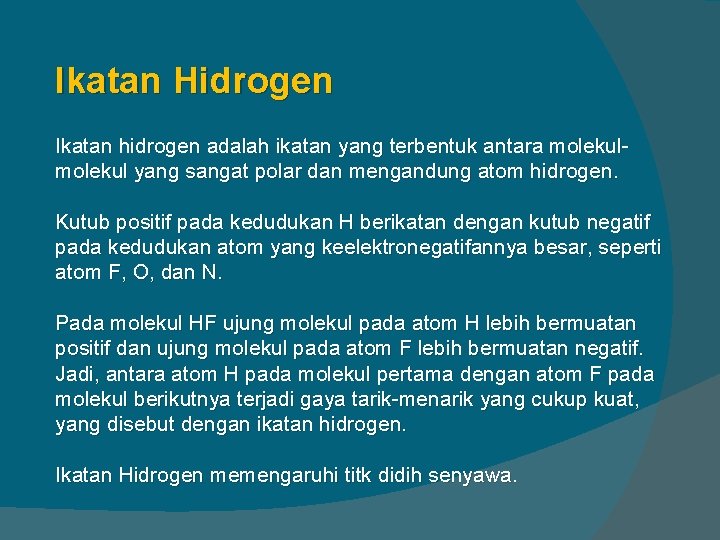 Ikatan Hidrogen

Ikatan hidrogen adalah ikatan yang terbentuk antara molekul-molekul yang sangat polar dan mengandung atom hidrogen.

Kutub positif pada kedudukan H berikatan dengan kutub negatif pada kedudukan atom yang keelektronegatifannya besar, seperti atom F, O, dan N.

Pada molekul HF ujung molekul pada atom H lebih bermuatan positif dan ujung molekul pada atom F lebih bermuatan negatif. Jadi, antara atom H pada molekul pertama dengan atom F pada molekul berikutnya terjadi gaya tarik-menarik yang cukup kuat, yang disebut dengan ikatan hidrogen.

Ikatan Hidrogen memengaruhi titk didih senyawa.